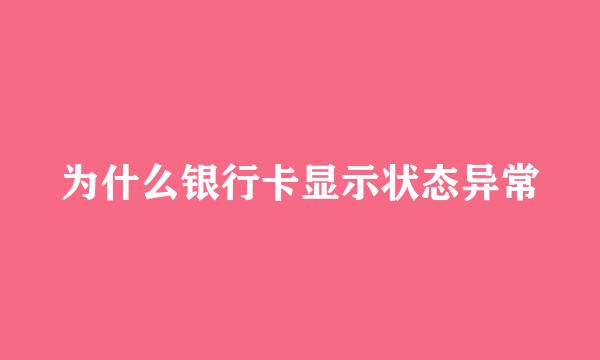 为什么银行卡显示状态异常